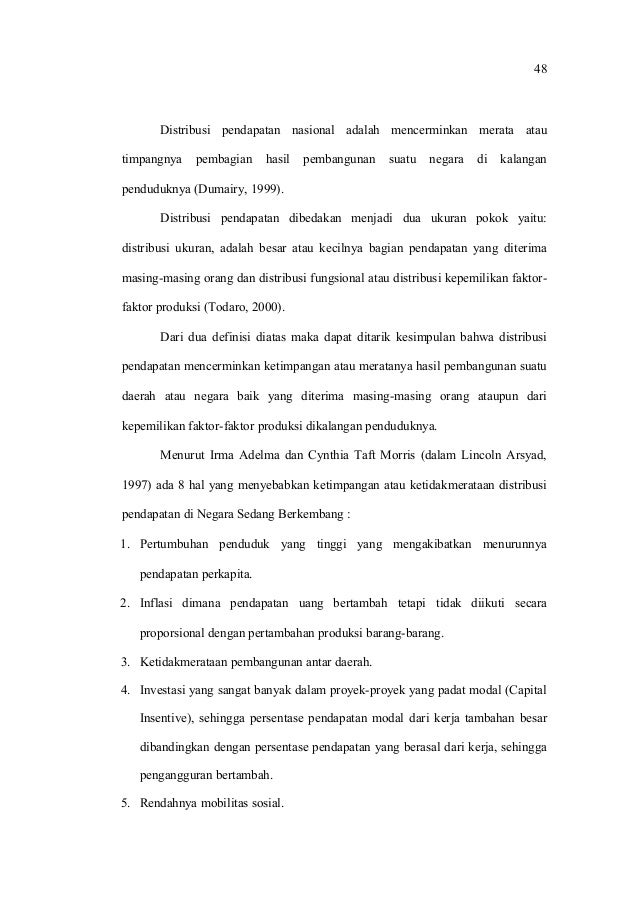 48

Distribusi pendapatan nasional adalah mencerminkan merata atau timpangnya pembagian hasil pembangunan suatu negara di kalangan penduduknya (Dumairy, 1999).

Distribusi pendapatan dibedakan menjadi dua ukuran pokok yaitu: distribusi ukuran, adalah besar atau kecilnya bagian pendapatan yang diterima masing-masing orang dan distribusi fungsional atau distribusi kepemilikan faktor-faktor produksi (Todaro, 2000).

Dari dua definisi diatas maka dapat ditarik kesimpulan bahwa distribusi pendapatan mencerminkan ketimpangan atau meratanya hasil pembangunan suatu daerah atau negara baik yang diterima masing-masing orang ataupun dari kepemilikan faktor-faktor produksi dikalangan penduduknya.

Menurut Irma Adelma dan Cynthia Taft Morris (dalam Lincoln Arsyad, 1997) ada 8 hal yang menyebabkan ketimpangan atau ketidakmerataan distribusi pendapatan di Negara Sedang Berkembang :

1. Pertumbuhan penduduk yang tinggi yang mengakibatkan menurunnya pendapatan perkapita.
2. Inflasi dimana pendapatan uang bertambah tetapi tidak diikuti secara proporsional dengan pertambahan produksi barang-barang.
3. Ketidakmerataan pembangunan antar daerah.
4. Investasi yang sangat banyak dalam proyek-proyek yang padat modal (Capital Insentive), sehingga persentase pendapatan modal dari kerja tambahan besar dibandingkan dengan persentase pendapatan yang berasal dari kerja, sehingga pengangguran bertambah.
5. Rendahnya mobilitas sosial.